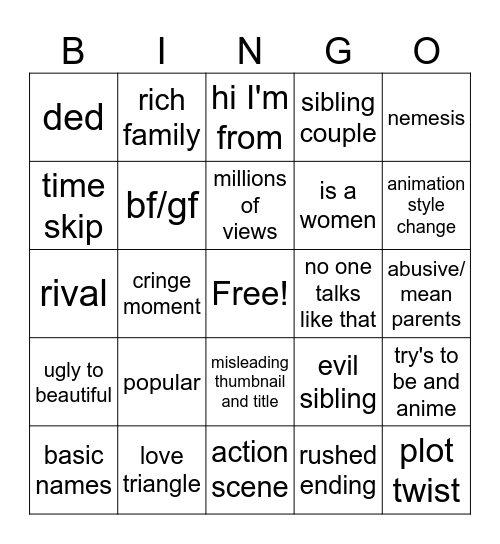 | B | I | N | G | O |
|---|---|---|---|---|
| ded | rich family | hi I'm from | sibling couple | nemesis |
| time skip | bf/gf | millions of views | is a women | animation style change |
| rival | cringe moment | Free! | no one talks like that | abusive/ mean parents |
| ugly to beautiful | popular | misleading thumbnail and title | evil sibling | try's to be and anime |
| basic names | love triangle | action scene | rushed ending | plot twist |